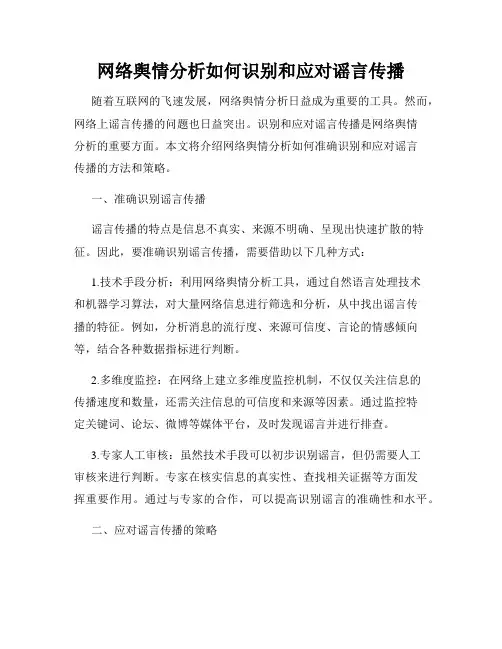 网络舆情分析如何识别和应对谣言传播

随着互联网的飞速发展，网络舆情分析日益成为重要的工具。然而，网络上谣言传播的问题也日益突出。识别和应对谣言传播是网络舆情分析的重要方面。本文将介绍网络舆情分析如何准确识别和应对谣言传播的方法和策略。

一、准确识别谣言传播

谣言传播的特点是信息不真实、来源不明确、呈现出快速扩散的特征。因此，要准确识别谣言传播，需要借助以下几种方式：

1.技术手段分析：利用网络舆情分析工具，通过自然语言处理技术和机器学习算法，对大量网络信息进行筛选和分析，从中找出谣言传播的特征。例如，分析消息的流行度、来源可信度、言论的情感倾向等，结合各种数据指标进行判断。

2.多维度监控：在网络上建立多维度监控机制，不仅仅关注信息的传播速度和数量，还需关注信息的可信度和来源等因素。通过监控特定关键词、论坛、微博等媒体平台，及时发现谣言并进行排查。

3.专家人工审核：虽然技术手段可以初步识别谣言，但仍需要人工审核来进行判断。专家在核实信息的真实性、查找相关证据等方面发挥重要作用。通过与专家的合作，可以提高识别谣言的准确性和水平。

二、应对谣言传播的策略